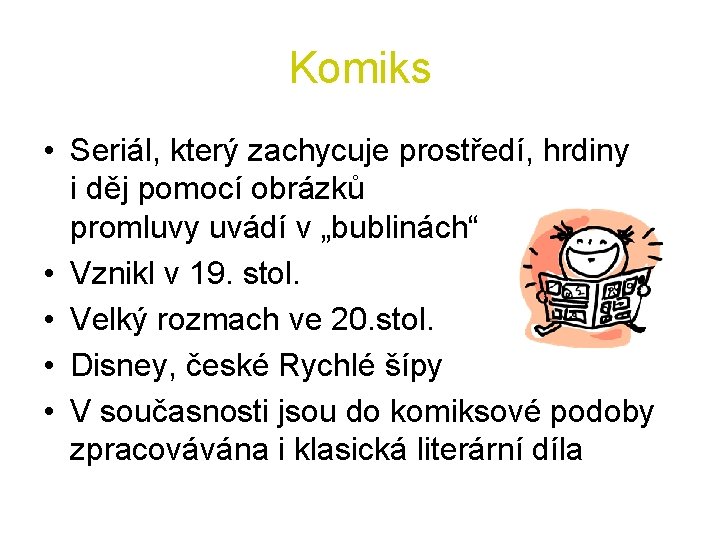 Komiks

• Seriál, který zachycuje prostředí, hrdiny i děj pomocí obrázků
promluvy uvádí v „bublinách“
• Vznikl v 19. stol.
• Velký rozmach ve 20.stol.
• Disney, české Rychlé šípy
• V současnosti jsou do komiksové podoby zpracovávána i klasická literární díla